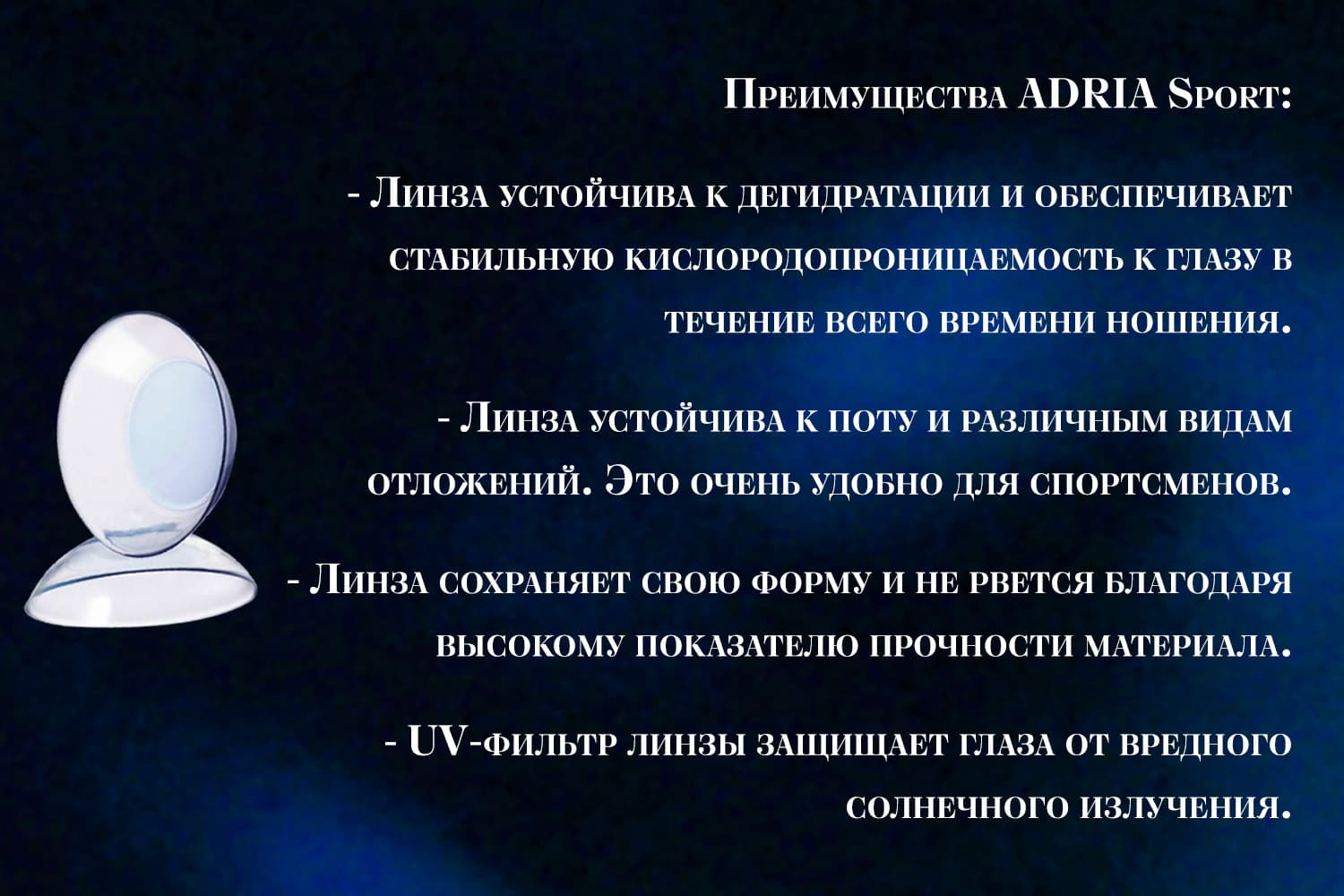 Преимущества ADRIA Sport:

- Линза устойчива к дегидратации и обеспечивает стабильную кислородопроницаемость к глазу в течение всего времени ношения.

- Линза устойчива к поту и различным видам отложений. Это очень удобно для спортсменов.

- Линза сохраняет свою форму и не рвется благодаря высокому показателю прочности материала.

- UV-фильтр линзы защищает глаза от вредного солнечного излучения.